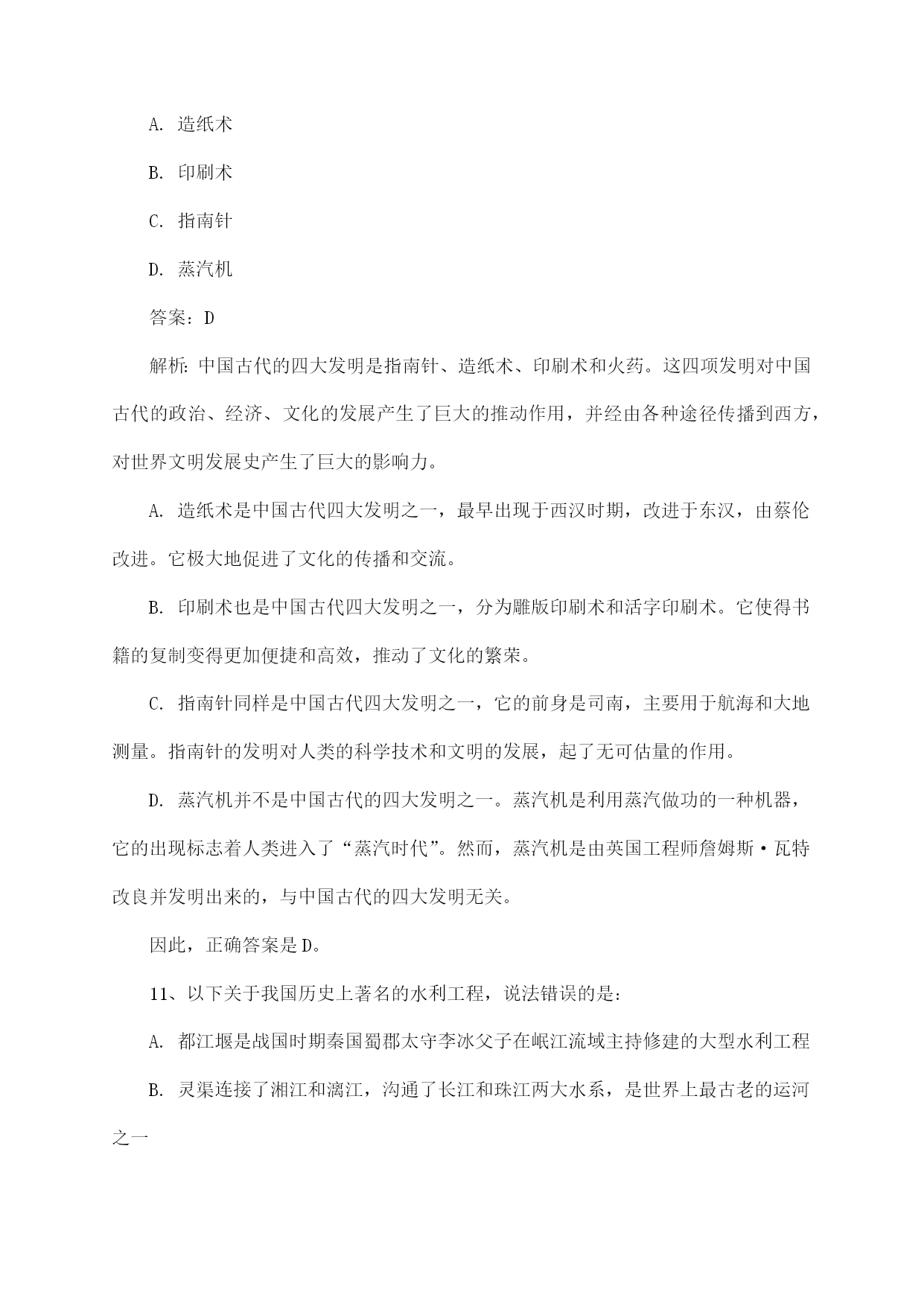 A. 造纸术

B. 印刷术

C. 指南针

D. 蒸汽机

答案：D

解析：中国古代的四大发明是指南针、造纸术、印刷术和火药。这四项发明对中国古代的政治、经济、文化的发展产生了巨大的推动作用，并经由各种途径传播到西方，对世界文明发展史产生了巨大的影响力。

A. 造纸术是中国古代四大发明之一，最早出现于西汉时期，改进于东汉，由蔡伦改进。它极大地促进了文化的传播和交流。

B. 印刷术也是中国古代四大发明之一，分为雕版印刷术和活字印刷术。它使得书籍的复制变得更加便捷和高效，推动了文化的繁荣。

C. 指南针同样是中国古代四大发明之一，它的前身是司南，主要用于航海和大地测量。指南针的发明对人类的科学技术和文明的发展，起了无可估量的作用。

D. 蒸汽机并不是中国古代的四大发明之一。蒸汽机是利用蒸汽做功的一种机器，它的出现标志着人类进入了“蒸汽时代”。然而，蒸汽机是由英国工程师詹姆斯·瓦特改良并发明出来的，与中国古代的四大发明无关。

因此，正确答案是D。

11、以下关于我国历史上著名的水利工程，说法错误的是：

A. 都江堰是战国时期秦国蜀郡太守李冰父子在岷江流域主持修建的大型水利工程

B. 灵渠连接了湘江和漓江，沟通了长江和珠江两大水系，是世界上最古老的运河之一